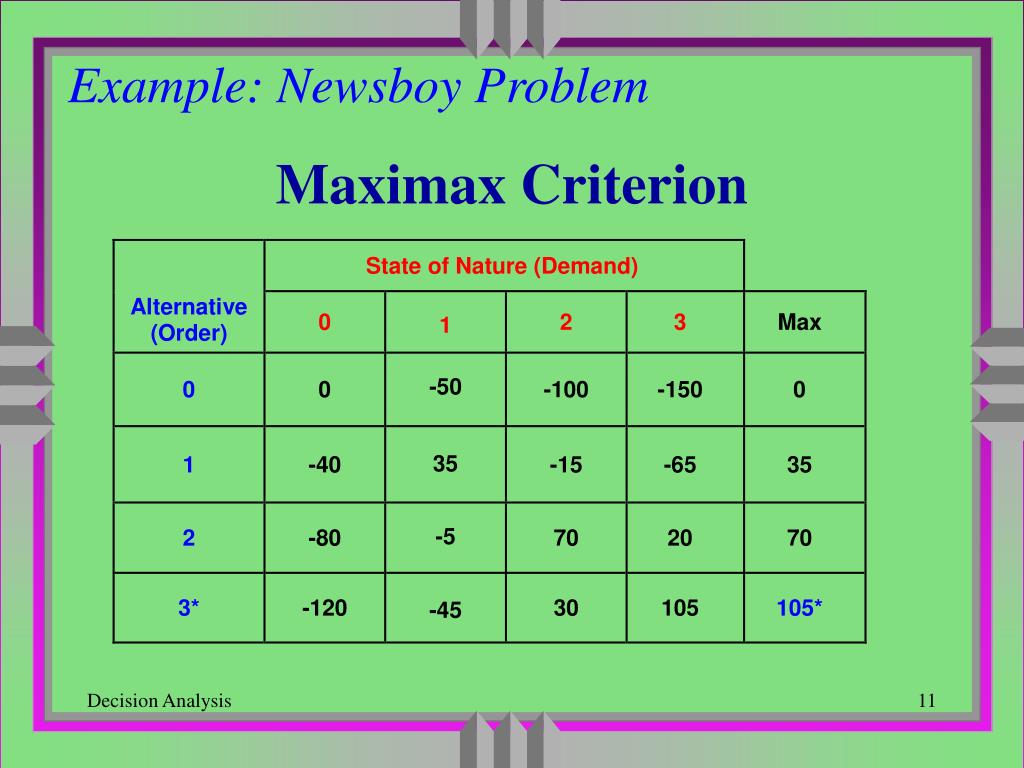 Example: Newsboy Problem

Maximax Criterion

| Alternative (Order) | State of Nature (Demand) | | | | |
|---|---|---|---|---|---|
| | 0 | 1 | 2 | 3 | Max |
| 0 | 0 | -50 | -100 | -150 | 0 |
| 1 | -40 | 35 | -15 | -65 | 35 |
| 2 | -80 | -5 | 70 | 20 | 70 |
| 3* | -120 | -45 | 30 | 105 | 105* |

Decision Analysis

11